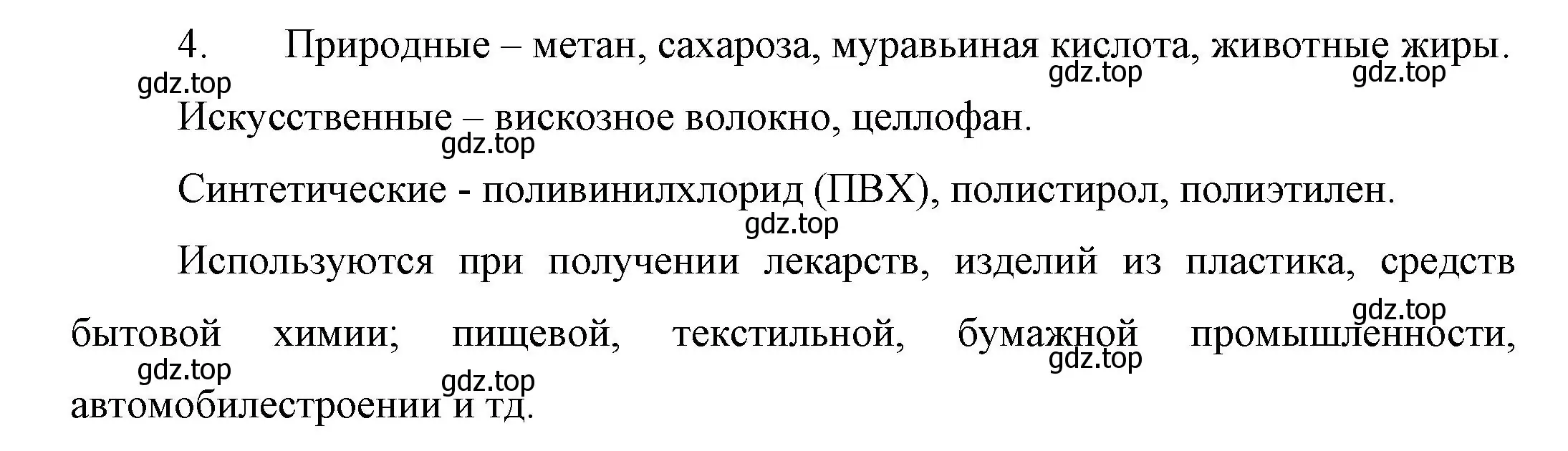 4. Природные – метан, сахароза, муравьиная кислота, животные жиры.

gdz.top gdz.top gdz.top

Искусственные – вискозное волокно, целлофан.

gdz.top

Синтетические - поливинилхлорид (ПВХ), полистирол, полиэтилен.

gdz.top

Используются при получении лекарств, изделий из пластика, средств бытовой химии; пищевой, текстильной, бумажной промышленности, автомобилестроении и тд.

gdz.top gdz.top gdz.top gdz.top